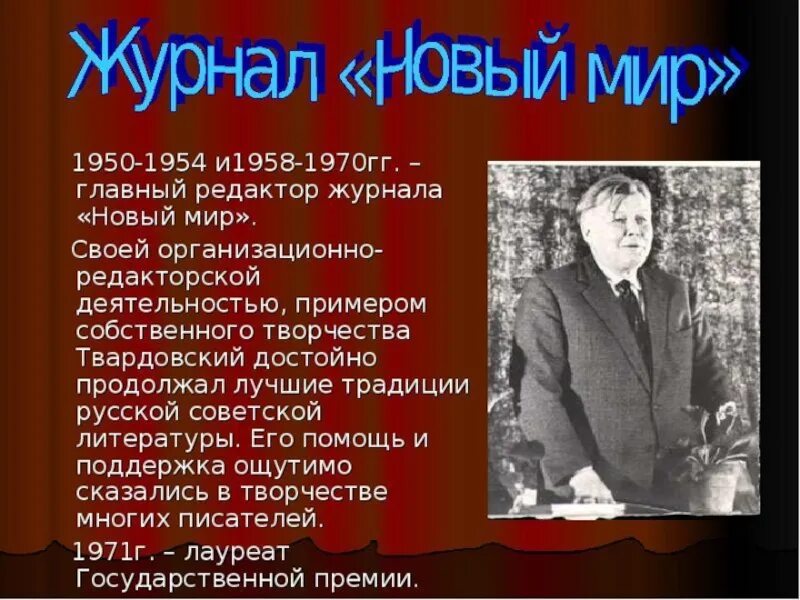 Журнал «Новый мир»

1950-1954 и1958-1970гг. – главный редактор журнала «Новый мир».

Своей организационно-редакторской деятельностью, примером собственного творчества Твардовский достойно продолжал лучшие традиции русской советской литературы. Его помощь и поддержка ощутимо сказались в творчестве многих писателей.

1971г. – лауреат Государственной премии.